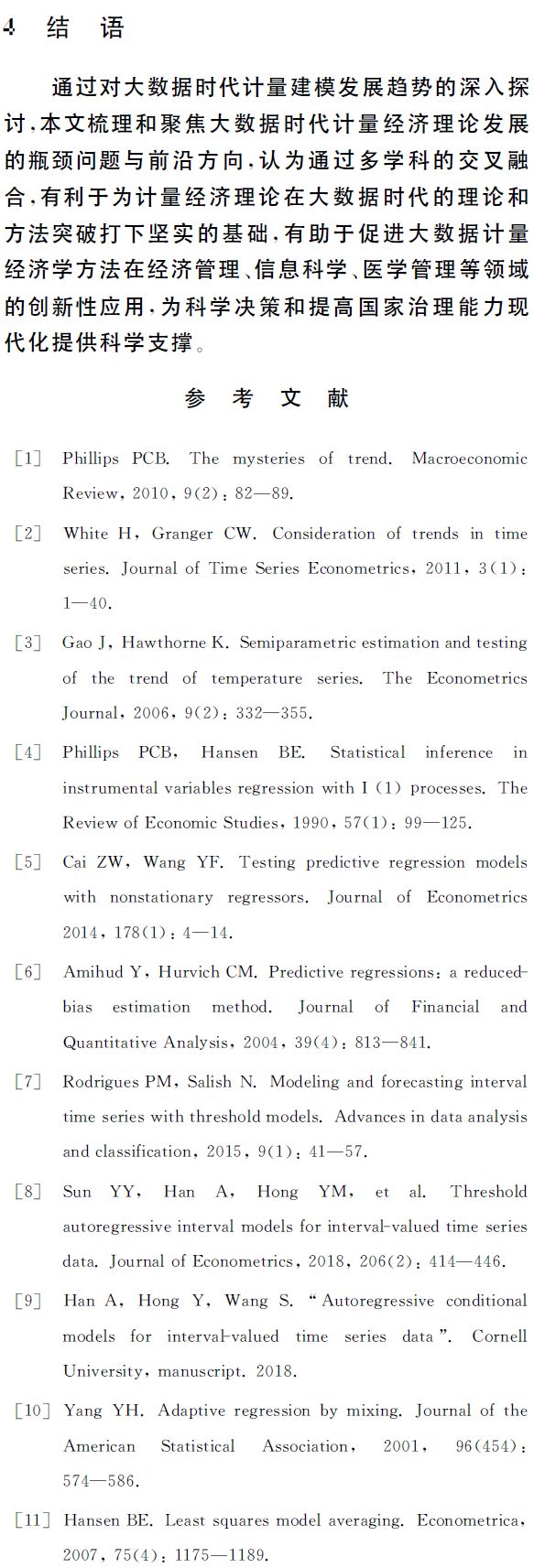 4 结 语

通过对大数据时代计量建模发展趋势的深入探讨，本文梳理和聚焦大数据时代计量经济理论发展的瓶颈问题与前沿方向，认为通过多学科的交叉融合，有利于为计量经济理论在大数据时代的理论和方法突破打下坚实的基础，有助于促进大数据计量经济学方法在经济管理、信息科学、医学管理等领域的创新性应用，为科学决策和提高国家治理能力现代化提供科学支撑。

参 考 文 献

[1] Phillips PCB. The mysteries of trend. Macroeconomic Review, 2010, 9(2): 82—89.

[2] White H, Granger CW. Consideration of trends in time series. Journal of Time Series Econometrics, 2011, 3(1): 1—40.

[3] Gao J, Hawthorne K. Semiparametric estimation and testing of the trend of temperature series. The Econometrics Journal, 2006, 9(2): 332—355.

[4] Phillips PCB, Hansen BE. Statistical inference in instrumental variables regression with I (1) processes. The Review of Economic Studies, 1990, 57(1): 99—125.

[5] Cai ZW, Wang YF. Testing predictive regression models with nonstationary regressors. Journal of Econometrics 2014, 178(1): 4—14.

[6] Amihud Y, Hurvich CM. Predictive regressions: a reduced-bias estimation method. Journal of Financial and Quantitative Analysis, 2004, 39(4): 813—841.

[7] Rodrigues PM, Salish N. Modeling and forecasting interval time series with threshold models. Advances in data analysis and classification, 2015, 9(1): 41—57.

[8] Sun YY, Han A, Hong YM, et al. Threshold autoregressive interval models for interval-valued time series data. Journal of Econometrics, 2018, 206(2): 414—446.

[9] Han A, Hong Y, Wang S. "Autoregressive conditional models for interval-valued time series data". Cornell University, manuscript. 2018.

[10] Yang YH. Adaptive regression by mixing. Journal of the American Statistical Association, 2001, 96(454): 574—586.

[11] Hansen BE. Least squares model averaging. Econometrica, 2007, 75(4): 1175—1189.